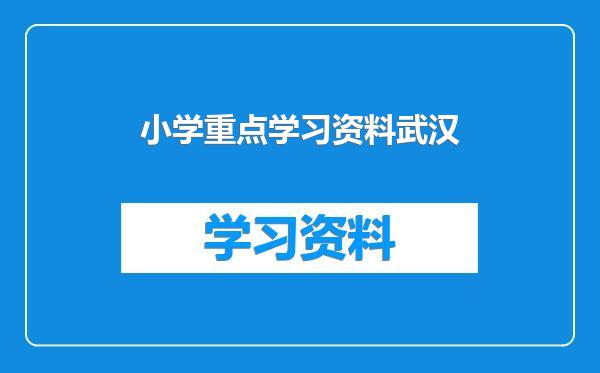 小学重点学习资料武汉

学习资料